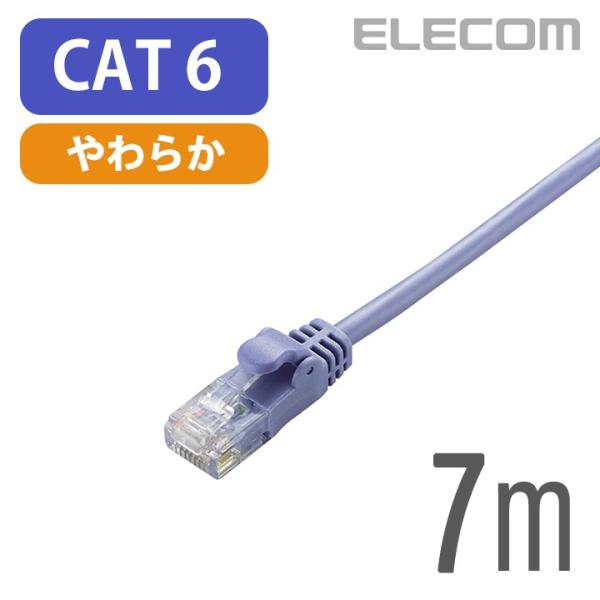 CAT 6

やわらか

ELECOM

7m